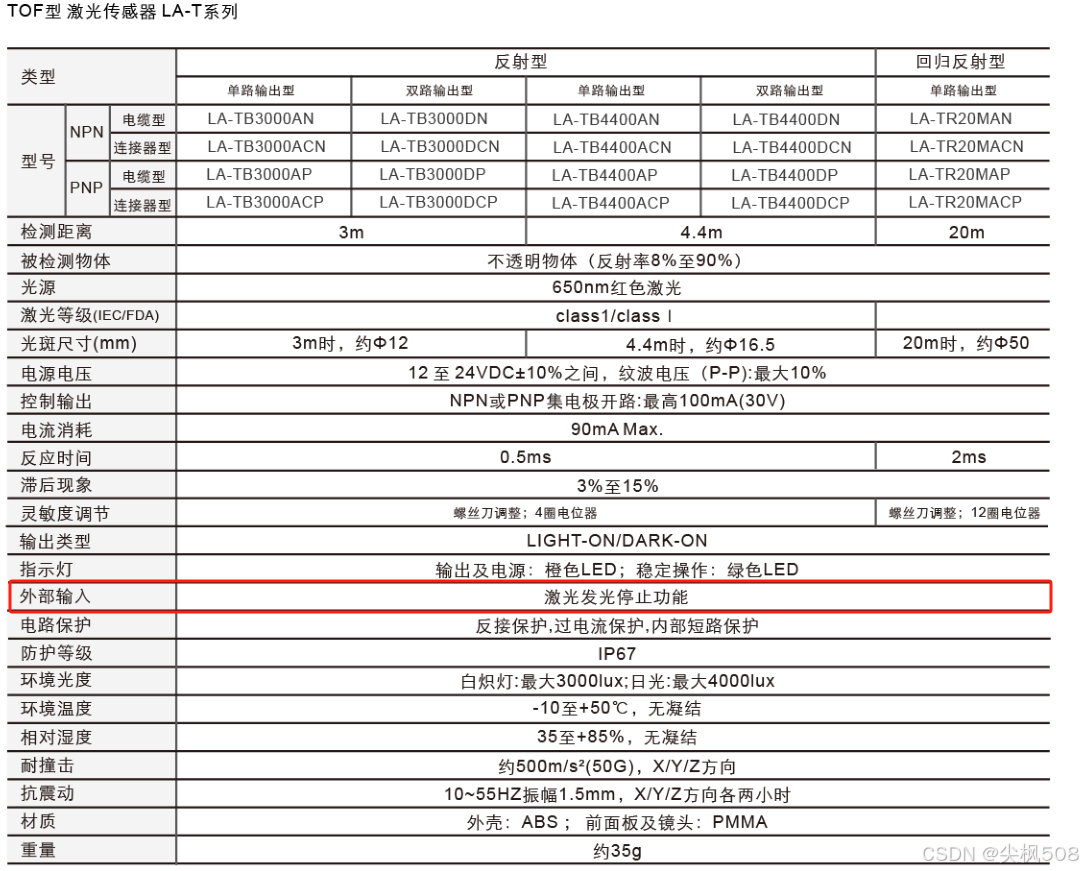 TOF型 激光传感器 LA-T系列

| 类型 | | | 反射型 | | | | 回归反射型 |
|---|---|---|---|---|---|---|---|
| | | | 单路输出型 | 双路输出型 | 单路输出型 | 双路输出型 | 单路输出型 |
| 型号 | NPN | 电缆型 | LA-TB3000AN | LA-TB3000DN | LA-TB4400AN | LA-TB4400DN | LA-TR20MAN |
| | | 连接器型 | LA-TB3000ACN | LA-TB3000DCN | LA-TB4400ACN | LA-TB4400DCN | LA-TR20MACN |
| | PNP | 电缆型 | LA-TB3000AP | LA-TB3000DP | LA-TB4400AP | LA-TB4400DP | LA-TR20MAP |
| | | 连接器型 | LA-TB3000ACP | LA-TB3000DCP | LA-TB4400ACP | LA-TB4400DCP | LA-TR20MACP |
| 检测距离 | | | 3m | | 4.4m | | 20m |
| 被检测物体 | | | 不透明物体（反射率8%至90%） | | | | |
| 光源 | | | 650nm红色激光 | | | | |
| 激光等级(IEC/FDA) | | | class1/class I | | | | |
| 光斑尺寸(mm) | | | 3m时，约Φ12 | | 4.4m时，约Φ16.5 | | 20m时，约Φ50 |
| 电源电压 | | | 12 至 24VDC±10%之间，纹波电压（P-P):最大10% | | | | |
| 控制输出 | | | NPN或PNP集电极开路:最高100mA(30V) | | | | |
| 电流消耗 | | | 90mA Max. | | | | |
| 反应时间 | | | 0.5ms | | | | 2ms |
| 滞后现象 | | | 3%至15% | | | | |
| 灵敏度调节 | | | 螺丝刀调整；4圈电位器 | | | | 螺丝刀调整；12圈电位器 |
| 输出类型 | | | LIGHT-ON/DARK-ON | | | | |
| 指示灯 | | | 输出及电源：橙色LED；稳定操作：绿色LED | | | | |
| 外部输入 | | | 激光发光停止功能 | | | | |
| 电路保护 | | | 反接保护,过电流保护,内部短路保护 | | | | |
| 防护等级 | | | IP67 | | | | |
| 环境光度 | | | 白炽灯:最大3000lux;日光:最大4000lux | | | | |
| 环境温度 | | | -10至+50℃，无凝结 | | | | |
| 相对湿度 | | | 35至+85%，无凝结 | | | | |
| 耐撞击 | | | 约500m/s²(50G)，X/Y/Z方向 | | | | |
| 抗震动 | | | 10~55HZ振幅1.5mm，X/Y/Z方向各两小时 | | | | |
| 材质 | | | 外壳：ABS； 前面板及镜头：PMMA | | | | |
| 重量 | | | 约35g | | | | |

CSDN @尖枫508